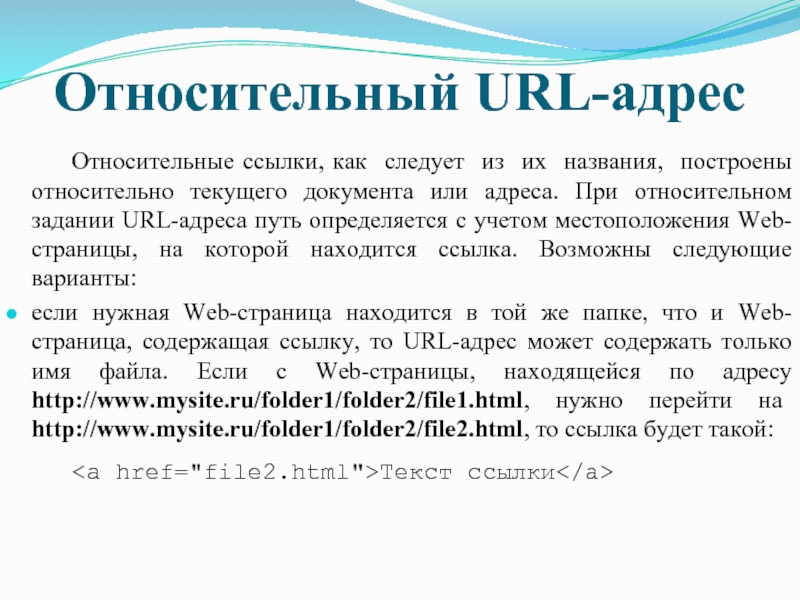 Относительный URL-адрес

Относительные ссылки, как следует из их названия, построены относительно текущего документа или адреса. При относительном задании URL-адреса путь определяется с учетом местоположения Web-страницы, на которой находится ссылка. Возможны следующие варианты:

• если нужная Web-страница находится в той же папке, что и Web-страница, содержащая ссылку, то URL-адрес может содержать только имя файла. Если с Web-страницы, находящейся по адресу http://www.mysite.ru/folder1/folder2/file1.html, нужно перейти на http://www.mysite.ru/folder1/folder2/file2.html, то ссылка будет такой:

<a href="file2.html">Текст ссылки</a>